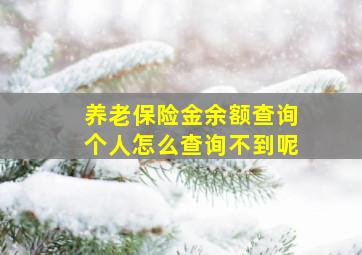 养老保险金余额查询
个人怎么查询不到呢